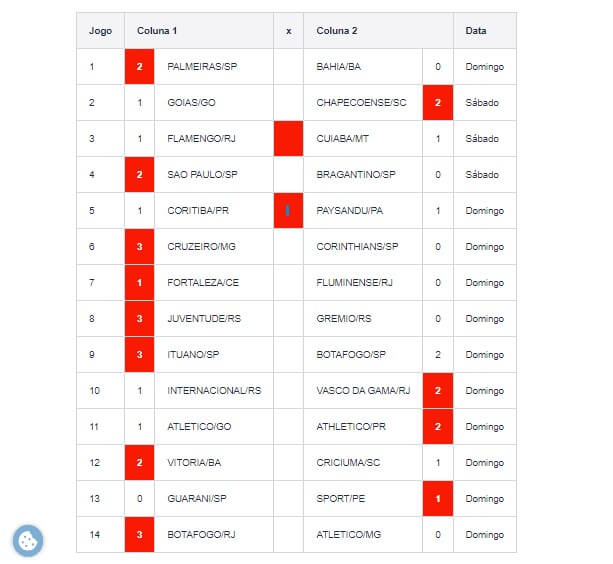 | Jogo | Coluna 1 | | x | Coluna 2 | | Data |
|---|---|---|---|---|---|---|
| 1 | 2 | PALMEIRAS/SP | | BAHIA/BA | 0 | Domingo |
| 2 | 1 | GOIAS/GO | | CHAPECOENSE/SC | 2 | Sábado |
| 3 | 1 | FLAMENGO/RJ | | CUIABA/MT | 1 | Sábado |
| 4 | 2 | SAO PAULO/SP | | BRAGANTINO/SP | 0 | Sábado |
| 5 | 1 | CORITIBA/PR | | PAYSANDU/PA | 1 | Domingo |
| 6 | 3 | CRUZEIRO/MG | | CORINTHIANS/SP | 0 | Domingo |
| 7 | 1 | FORTALEZA/CE | | FLUMINENSE/RJ | 0 | Domingo |
| 8 | 3 | JUVENTUDE/RS | | GREMIO/RS | 0 | Domingo |
| 9 | 3 | ITUANO/SP | | BOTAFOGO/SP | 2 | Domingo |
| 10 | 1 | INTERNACIONAL/RS | | VASCO DA GAMA/RJ | 2 | Domingo |
| 11 | 1 | ATLETICO/GO | | ATHLETICO/PR | 2 | Domingo |
| 12 | 2 | VITORIA/BA | | CRICIUMA/SC | 1 | Domingo |
| 13 | 0 | GUARANI/SP | | SPORT/PE | 1 | Domingo |
| 14 | 3 | BOTAFOGO/RJ | | ATLETICO/MG | 0 | Domingo |